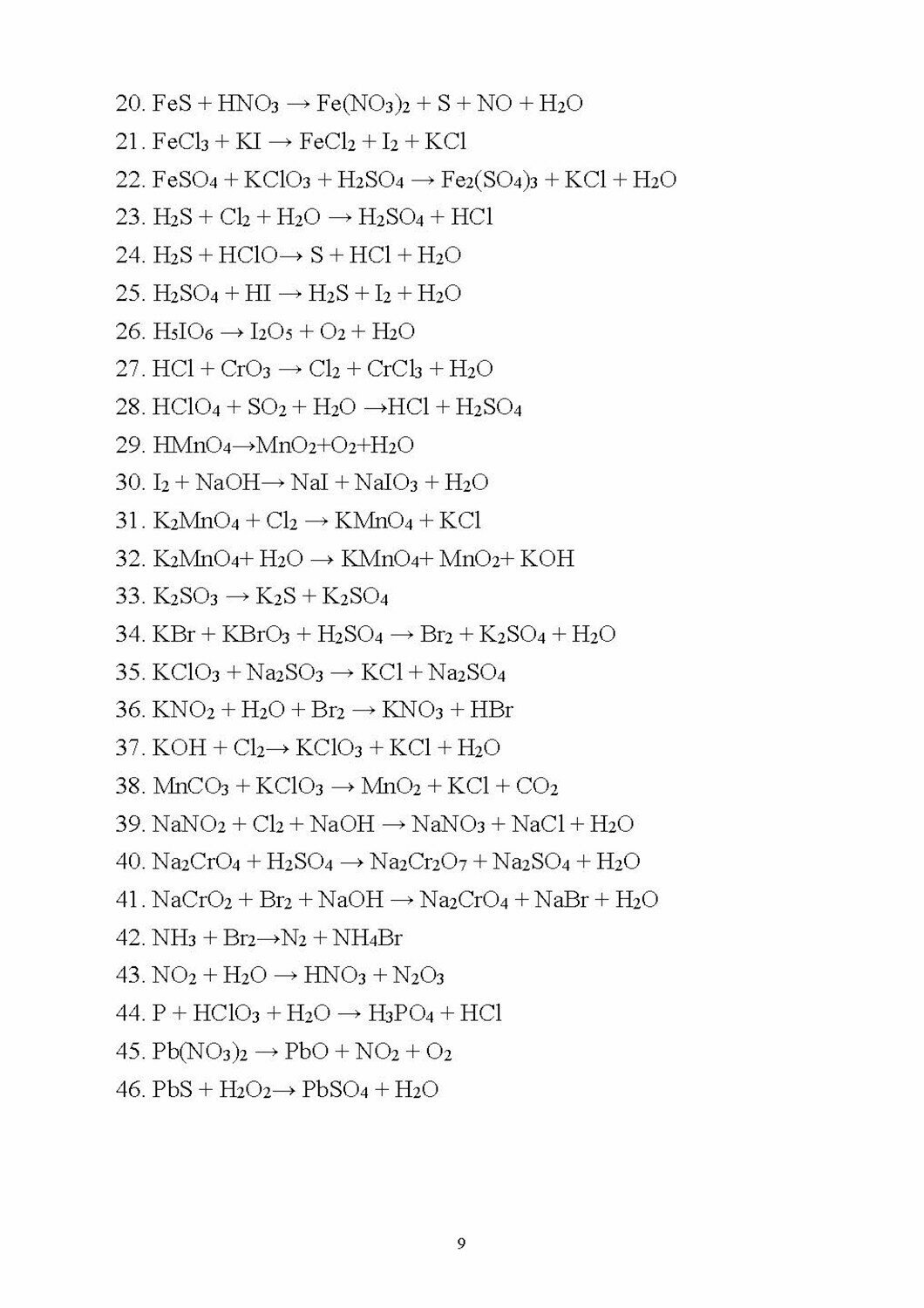 20. $FeS + HNO_3 \rightarrow Fe(NO_3)_2 + S + NO + H_2O$
21. $FeCl_3 + KI \rightarrow FeCl_2 + I_2 + KCl$
22. $FeSO_4 + KClO_3 + H_2SO_4 \rightarrow Fe_2(SO_4)_3 + KCl + H_2O$
23. $H_2S + Cl_2 + H_2O \rightarrow H_2SO_4 + HCl$
24. $H_2S + HClO \rightarrow S + HCl + H_2O$
25. $H_2SO_4 + HI \rightarrow H_2S + I_2 + H_2O$
26. $H_5IO_6 \rightarrow I_2O_5 + O_2 + H_2O$
27. $HCl + CrO_3 \rightarrow Cl_2 + CrCl_3 + H_2O$
28. $HClO_4 + SO_2 + H_2O \rightarrow HCl + H_2SO_4$
29. $HMnO_4 \rightarrow MnO_2 + O_2 + H_2O$
30. $I_2 + NaOH \rightarrow NaI + NaIO_3 + H_2O$
31. $K_2MnO_4 + Cl_2 \rightarrow KMnO_4 + KCl$
32. $K_2MnO_4 + H_2O \rightarrow KMnO_4 + MnO_2 + KOH$
33. $K_2SO_3 \rightarrow K_2S + K_2SO_4$
34. $KBr + KBrO_3 + H_2SO_4 \rightarrow Br_2 + K_2SO_4 + H_2O$
35. $KClO_3 + Na_2SO_3 \rightarrow KCl + Na_2SO_4$
36. $KNO_2 + H_2O + Br_2 \rightarrow KNO_3 + HBr$
37. $KOH + Cl_2 \rightarrow KClO_3 + KCl + H_2O$
38. $MnCO_3 + KClO_3 \rightarrow MnO_2 + KCl + CO_2$
39. $NaNO_2 + Cl_2 + NaOH \rightarrow NaNO_3 + NaCl + H_2O$
40. $Na_2CrO_4 + H_2SO_4 \rightarrow Na_2Cr_2O_7 + Na_2SO_4 + H_2O$
41. $NaCrO_2 + Br_2 + NaOH \rightarrow Na_2CrO_4 + NaBr + H_2O$
42. $NH_3 + Br_2 \rightarrow N_2 + NH_4Br$
43. $NO_2 + H_2O \rightarrow HNO_3 + N_2O_3$
44. $P + HClO_3 + H_2O \rightarrow H_3PO_4 + HCl$
45. $Pb(NO_3)_2 \rightarrow PbO + NO_2 + O_2$
46. $PbS + H_2O_2 \rightarrow PbSO_4 + H_2O$

9